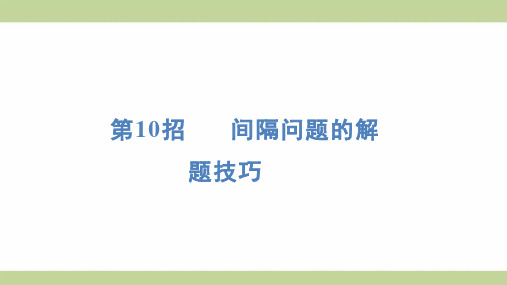 第10招　间隔问题的解题技巧